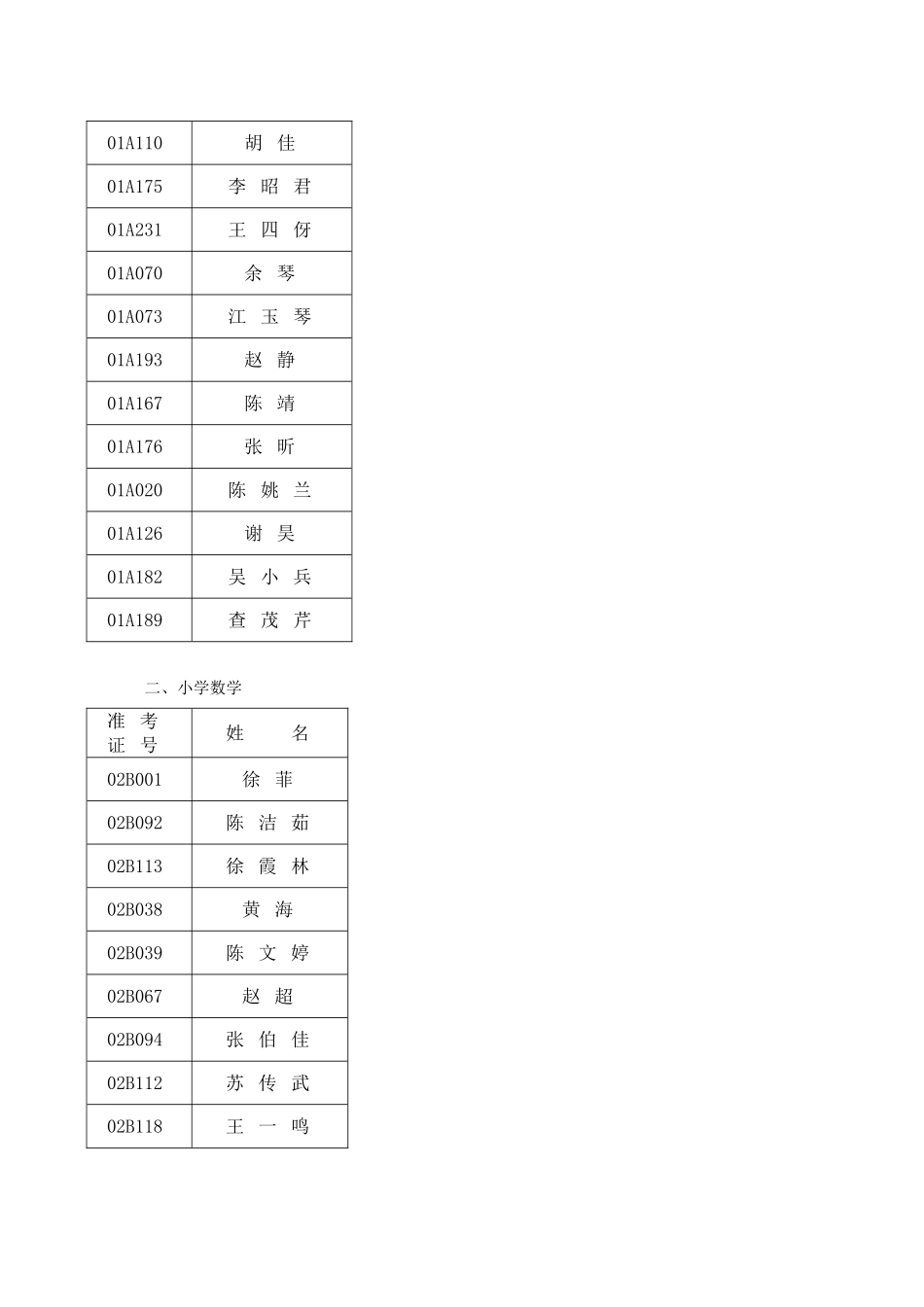 | 01A110 | 胡 佳 |
|---|---|
| 01A175 | 李 昭 君 |
| 01A231 | 王 四 伢 |
| 01A070 | 余 琴 |
| 01A073 | 江 玉 琴 |
| 01A193 | 赵 静 |
| 01A167 | 陈 靖 |
| 01A176 | 张 昕 |
| 01A020 | 陈 姚 兰 |
| 01A126 | 谢 昊 |
| 01A182 | 吴 小 兵 |
| 01A189 | 查 茂 芹 |

二、小学数学

| 准 考 证 号 | 姓 名 |
|---|---|
| 02B001 | 徐 菲 |
| 02B092 | 陈 洁 茹 |
| 02B113 | 徐 霞 林 |
| 02B038 | 黄 海 |
| 02B039 | 陈 文 婷 |
| 02B067 | 赵 超 |
| 02B094 | 张 伯 佳 |
| 02B112 | 苏 传 武 |
| 02B118 | 王 一 鸣 |